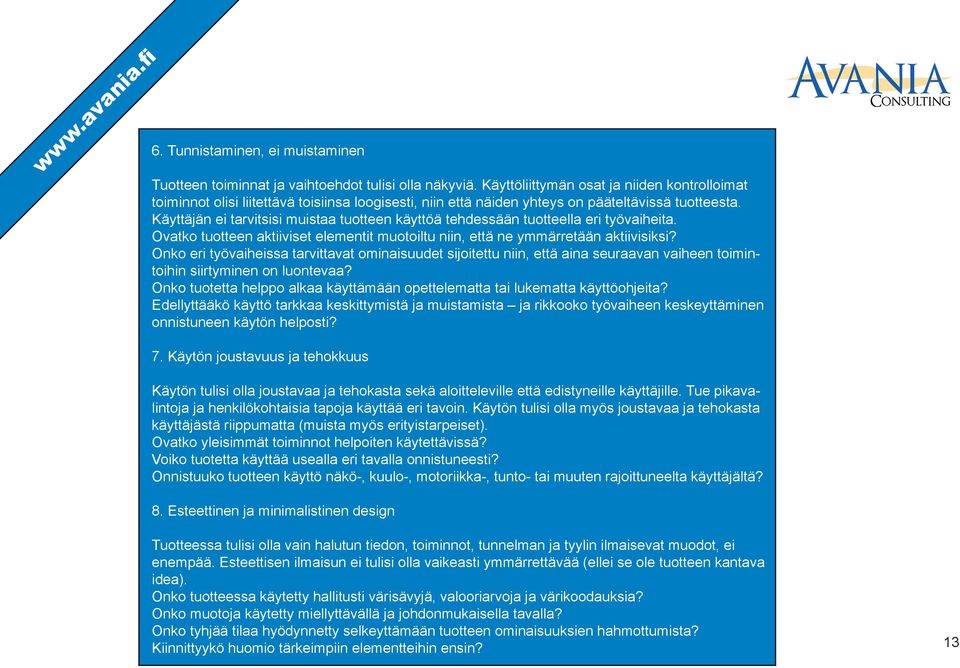 www.avania.fi

AVANIA
CONSULTING

6. Tunnistaminen, ei muistaminen

Tuotteen toiminnat ja vaihtoehdot tulisi olla näkyviä. Käyttöliittymän osat ja niiden kontrolloimat toiminnot olisi liitettävä toisiinsa loogisesti, niin että näiden yhteys on pääteltävissä tuotteesta. Käyttäjän ei tarvitsisi muistaa tuotteen käyttöä tehdessään tuotteella eri työvaiheita.
Ovatko tuotteen aktiiviset elementit muotoiltu niin, että ne ymmärretään aktiivisiksi?
Onko eri työvaiheissa tarvittavat ominaisuudet sijoitettu niin, että aina seuraavan vaiheen toimintoihin siirtyminen on luontevaa?
Onko tuotetta helppo alkaa käyttämään opettelematta tai lukematta käyttöohjeita?
Edellyttääkö käyttö tarkkaa keskittymistä ja muistamista – ja rikkooko työvaiheen keskeyttäminen onnistuneen käytön helposti?

7. Käytön joustavuus ja tehokkuus

Käytön tulisi olla joustavaa ja tehokasta sekä aloitteleville että edistyneille käyttäjille. Tue pikavalintoja ja henkilökohtaisia tapoja käyttää eri tavoin. Käytön tulisi olla myös joustavaa ja tehokasta käyttäjästä riippumatta (muista myös erityistarpeiset).
Ovatko yleisimmät toiminnot helpoiten käytettävissä?
Voiko tuotetta käyttää usealla eri tavalla onnistuneesti?
Onnistuuko tuotteen käyttö näkö-, kuulo-, motoriikka-, tunto- tai muuten rajoittuneelta käyttäjältä?

8. Esteettinen ja minimalistinen design

Tuotteessa tulisi olla vain halutun tiedon, toiminnot, tunnelman ja tyylin ilmaisevat muodot, ei enempää. Esteettisen ilmaisun ei tulisi olla vaikeasti ymmärrettävää (ellei se ole tuotteen kantava idea).
Onko tuotteessa käytetty hallitusti värisävyjä, valooriarvoja ja värikoodauksia?
Onko muotoja käytetty miellyttävällä ja johdonmukaisella tavalla?
Onko tyhjää tilaa hyödynnetty selkeyttämään tuotteen ominaisuuksien hahmottumista?
Kiinnittyykö huomio tärkeimpiin elementteihin ensin?

13